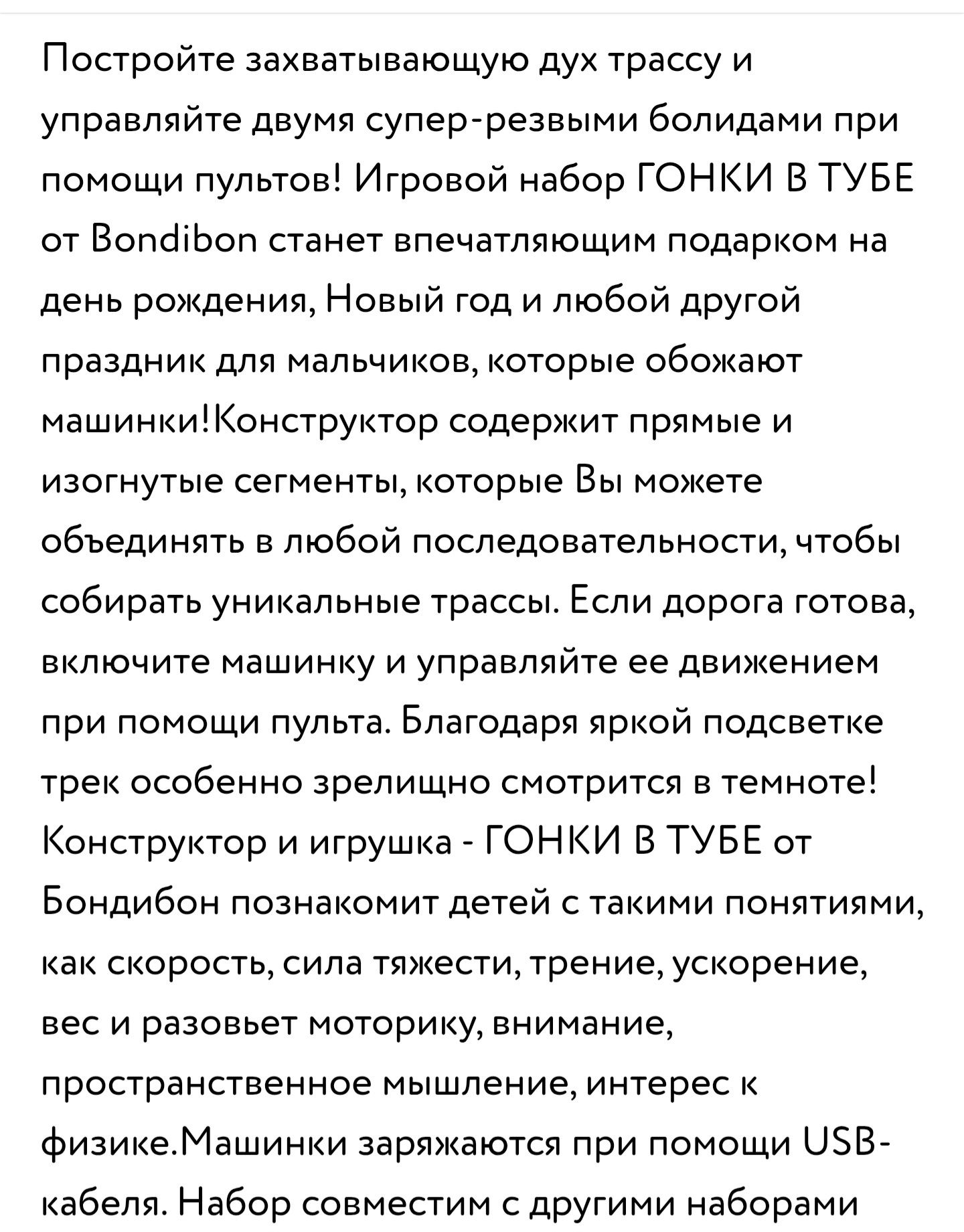 Постройте захватывающую дух трассу и управляйте двумя супер-резвыми болидами при помощи пультов! Игровой набор ГОНКИ В ТУБЕ от Bondibon станет впечатляющим подарком на день рождения, Новый год и любой другой праздник для мальчиков, которые обожают машинки!Конструктор содержит прямые и изогнутые сегменты, которые Вы можете объединять в любой последовательности, чтобы собирать уникальные трассы. Если дорога готова, включите машинку и управляйте ее движением при помощи пульта. Благодаря яркой подсветке трек особенно зрелищно смотрится в темноте! Конструктор и игрушка - ГОНКИ В ТУБЕ от Бондибон познакомит детей с такими понятиями, как скорость, сила тяжести, трение, ускорение, вес и разовьет моторику, внимание, пространственное мышление, интерес к физике.Машинки заряжаются при помощи USB-кабеля. Набор совместим с другими наборами